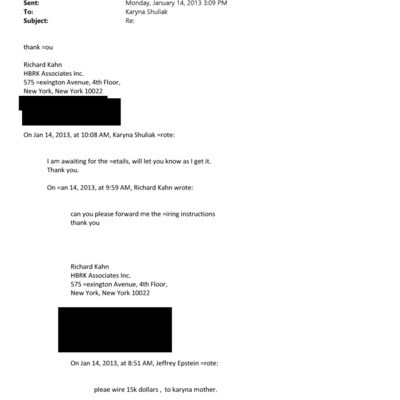 Sent: Monday, January 14, 2013 3:09 PM
To: Karyna Shuliak
Subject: Re:

thank =ou

Richard Kahn
HBRK Associates Inc.
575 =exington Avenue, 4th Floor,
New York, New York 10022

On Jan 14, 2013, at 10:08 AM, Karyna Shuliak =rote:

I am awaiting for the =etails, will let you know as I get it.
Thank you.

On =an 14, 2013, at 9:59 AM, Richard Kahn wrote:

can you please forward me the =iring instructions
thank you

Richard Kahn
HBRK Associates Inc.
575 =exington Avenue, 4th Floor,
New York, New York 10022

On Jan 14, 2013, at 8:51 AM, Jeffrey Epstein =rote:

pleae wire 15k dollars , to karyna mother.